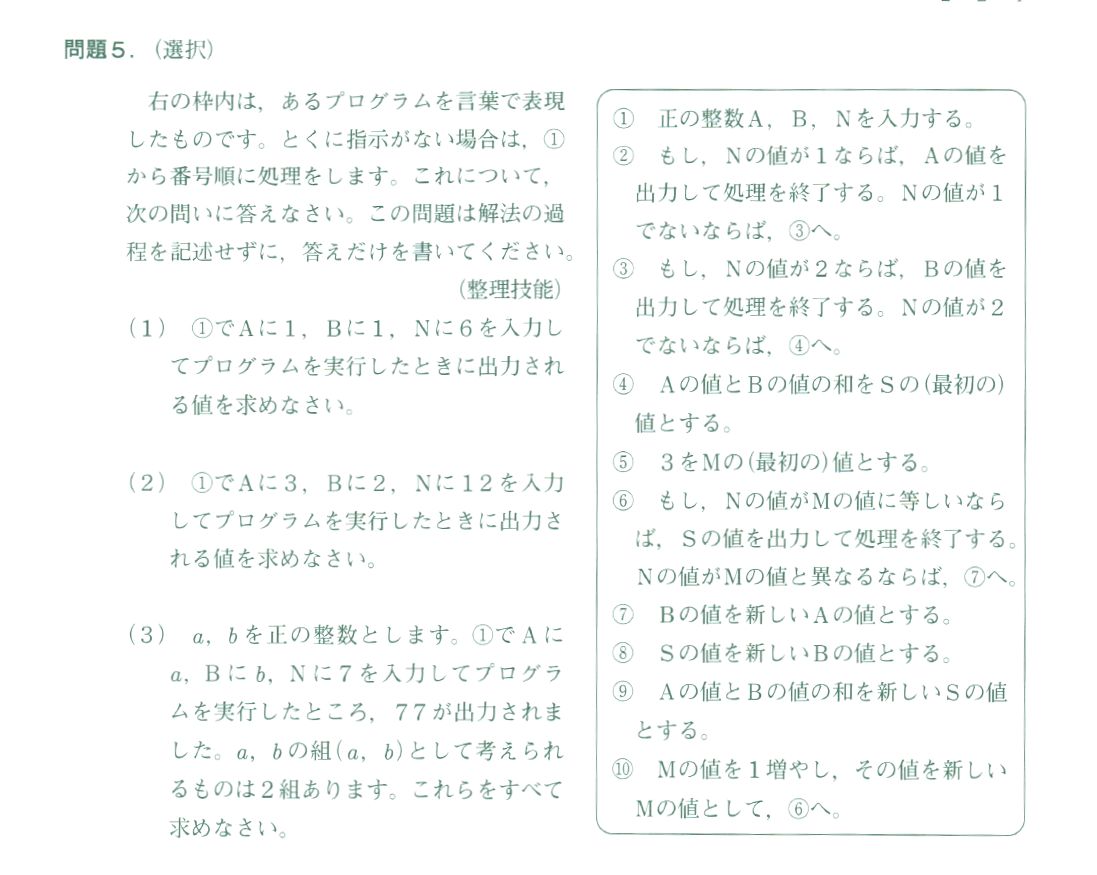 問題５．（選択）

右の枠内は，あるプログラムを言葉で表現したものです。とくに指示がない場合は，①から番号順に処理をします。これについて，次の問いに答えなさい。この問題は解法の過程を記述せずに，答えだけを書いてください。
（整理技能）

（１）　①でＡに１，Ｂに１，Ｎに６を入力してプログラムを実行したときに出力される値を求めなさい。

（２）　①でＡに３，Ｂに２，Ｎに１２を入力してプログラムを実行したときに出力される値を求めなさい。

（３）　$a$，$b$を正の整数とします。①でＡに$a$，Ｂに$b$，Ｎに７を入力してプログラムを実行したところ，７７が出力されました。$a$，$b$の組$(a, b)$として考えられるものは２組あります。これらをすべて求めなさい。

①　正の整数Ａ，Ｂ，Ｎを入力する。
②　もし，Ｎの値が１ならば，Ａの値を出力して処理を終了する。Ｎの値が１でないならば，③へ。
③　もし，Ｎの値が２ならば，Ｂの値を出力して処理を終了する。Ｎの値が２でないならば，④へ。
④　Ａの値とＢの値の和をＳの(最初の)値とする。
⑤　３をＭの(最初の)値とする。
⑥　もし，Ｎの値がＭの値に等しいならば，Ｓの値を出力して処理を終了する。Ｎの値がＭの値と異なるならば，⑦へ。
⑦　Ｂの値を新しいＡの値とする。
⑧　Ｓの値を新しいＢの値とする。
⑨　Ａの値とＢの値の和を新しいＳの値とする。
⑩　Ｍの値を１増やし，その値を新しいＭの値として，⑥へ。